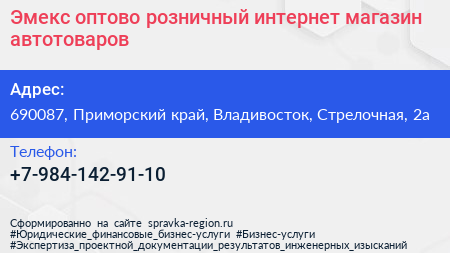 Эмекс оптово розничный интернет магазин автотоваров

Адрес:

690087, Приморский край, Владивосток, Стрелочная, 2а

Телефон:

+7-984-142-91-10

Сформированно на сайте spravka-region.ru
#Юридические_финансовые_бизнес-услуги #Бизнес-услуги
#Экспертиза_проектной_документации_результатов_инженерных_изысканий